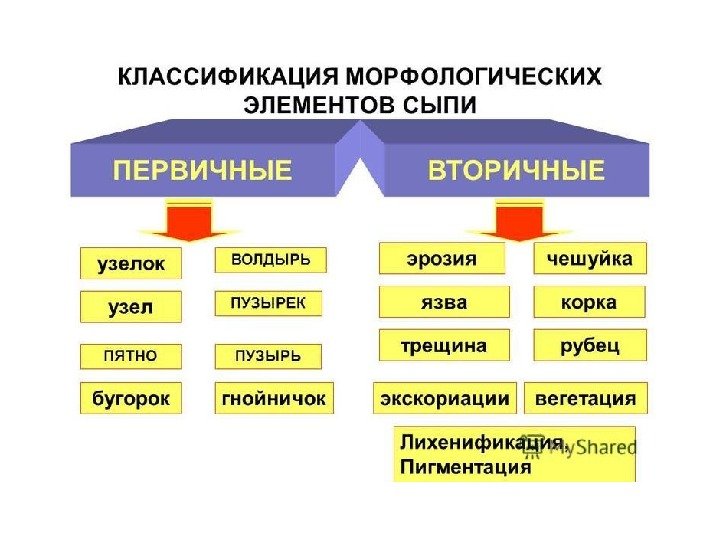 КЛАССИФИКАЦИЯ МОРФОЛОГИЧЕСКИХ ЭЛЕМЕНТОВ СЫПИ

ПЕРВИЧНЫЕ

ВТОРИЧНЫЕ

узелок

ВОЛДЫРЬ

узел

ПУЗЫРЕК

ПЯТНО

ПУЗЫРЬ

бугорок

гнойничок

эрозия

чешуйка

язва

корка

трещина

рубец

экскориации

вегетация

Лихенификация, Пигментация

MyShared